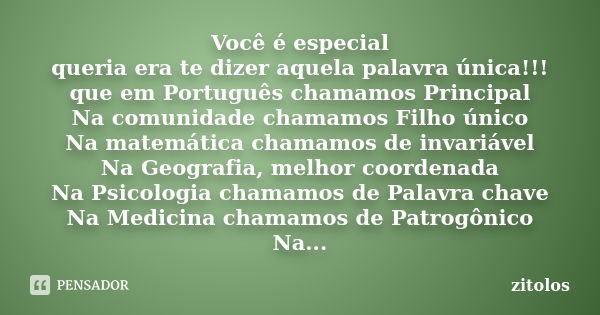 Você é especial
queria era te dizer aquela palavra única!!!
que em Português chamamos Principal
Na comunidade chamamos Filho único
Na matemática chamamos de invariável
Na Geografia, melhor coordenada
Na Psicologia chamamos de Palavra chave
Na Medicina chamamos de Patrogônico
Na...

PENSADOR

zitolos